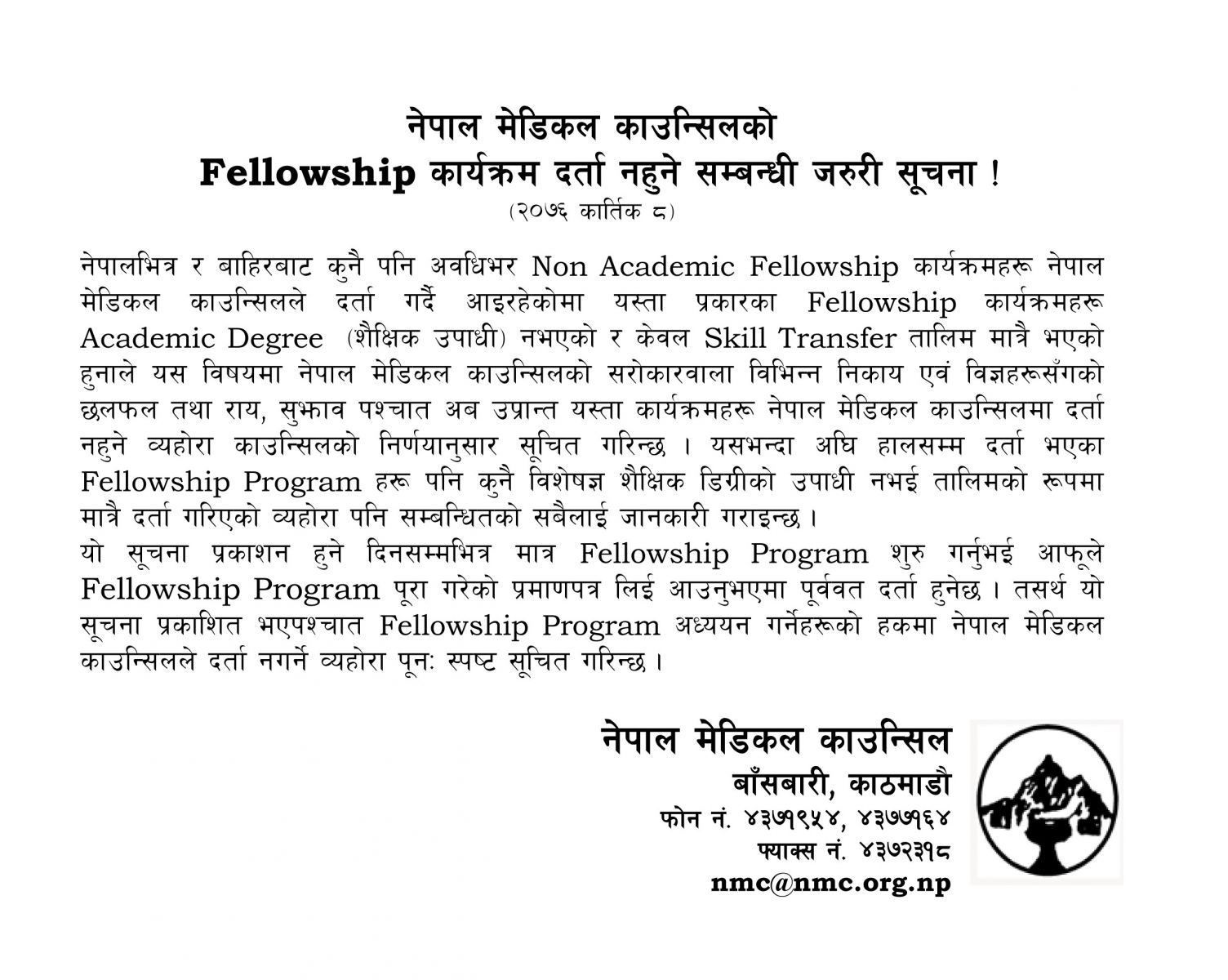 नेपाल मेडिकल काउन्सिलको
Fellowship कार्यक्रम दर्ता नहुने सम्बन्धी जरुरी सूचना !
(२०७६ कार्तिक ८)

नेपालभित्र र बाहिरबाट कुनै पनि अवधिभर Non Academic Fellowship कार्यक्रमहरू नेपाल मेडिकल काउन्सिलले दर्ता गर्दै आइरहेकोमा यस्ता प्रकारका Fellowship कार्यक्रमहरू Academic Degree (शैक्षिक उपाधी) नभएको र केवल Skill Transfer तालिम मात्रै भएको हुनाले यस विषयमा नेपाल मेडिकल काउन्सिलको सरोकारवाला विभिन्न निकाय एवं विज्ञहरूसँगको छलफल तथा राय, सुझाव पश्चात अब उप्रान्त यस्ता कार्यक्रमहरू नेपाल मेडिकल काउन्सिलमा दर्ता नहुने व्यहोरा काउन्सिलको निर्णयानुसार सूचित गरिन्छ । यसभन्दा अघि हालसम्म दर्ता भएका Fellowship Program हरू पनि कुनै विशेषज्ञ शैक्षिक डिग्रीको उपाधी नभई तालिमको रूपमा मात्रै दर्ता गरिएको व्यहोरा पनि सम्बन्धितको सबैलाई जानकारी गराइन्छ ।
यो सूचना प्रकाशन हुने दिनसम्मभित्र मात्र Fellowship Program शुरु गर्नुभई आफूले Fellowship Program पूरा गरेको प्रमाणपत्र लिई आउनुभएमा पूर्ववत दर्ता हुनेछ । तसर्थ यो सूचना प्रकाशित भएपश्चात Fellowship Program अध्ययन गर्नेहरूको हकमा नेपाल मेडिकल काउन्सिलले दर्ता नगर्ने व्यहोरा पूनः स्पष्ट सूचित गरिन्छ ।

नेपाल मेडिकल काउन्सिल
बाँसबारी, काठमाडौ
फोन नं. ४३७१९५४, ४३७७१६४
फ्याक्स नं. ४३७२३१८
nmc@nmc.org.np